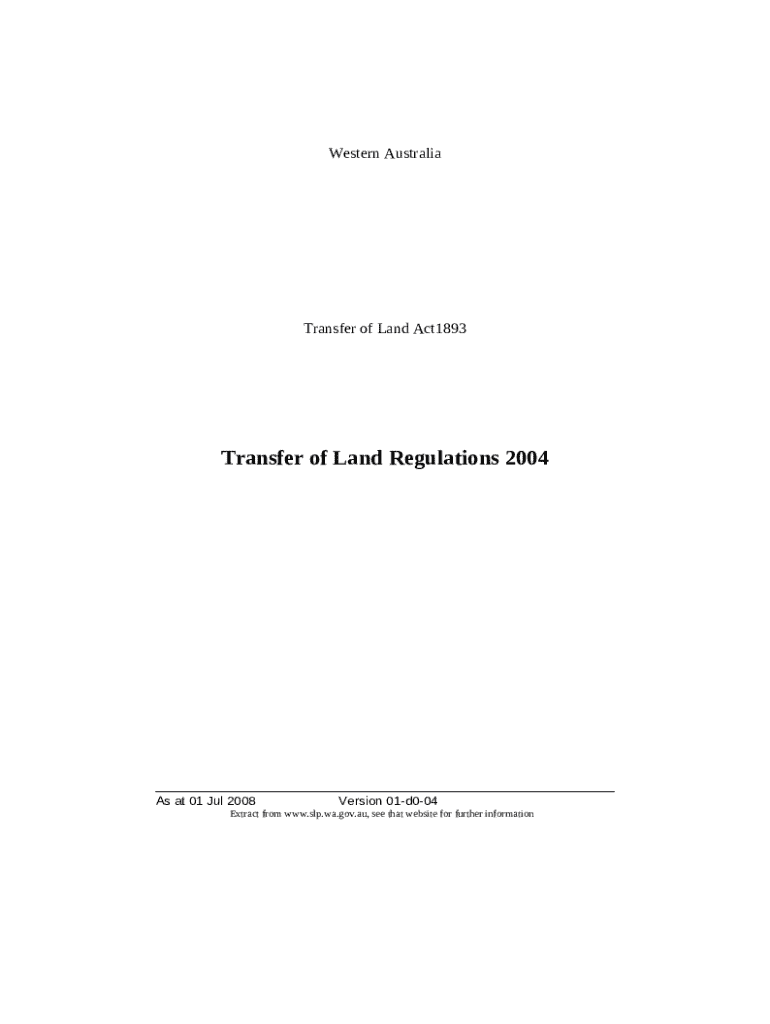 Western Australia

Transfer of Land Act1893

Transfer of Land Regulations 2004

As at 01 Jul 2008 Version 01-d0-04
Extract from www.slp.wa.gov.au, see that website for further information